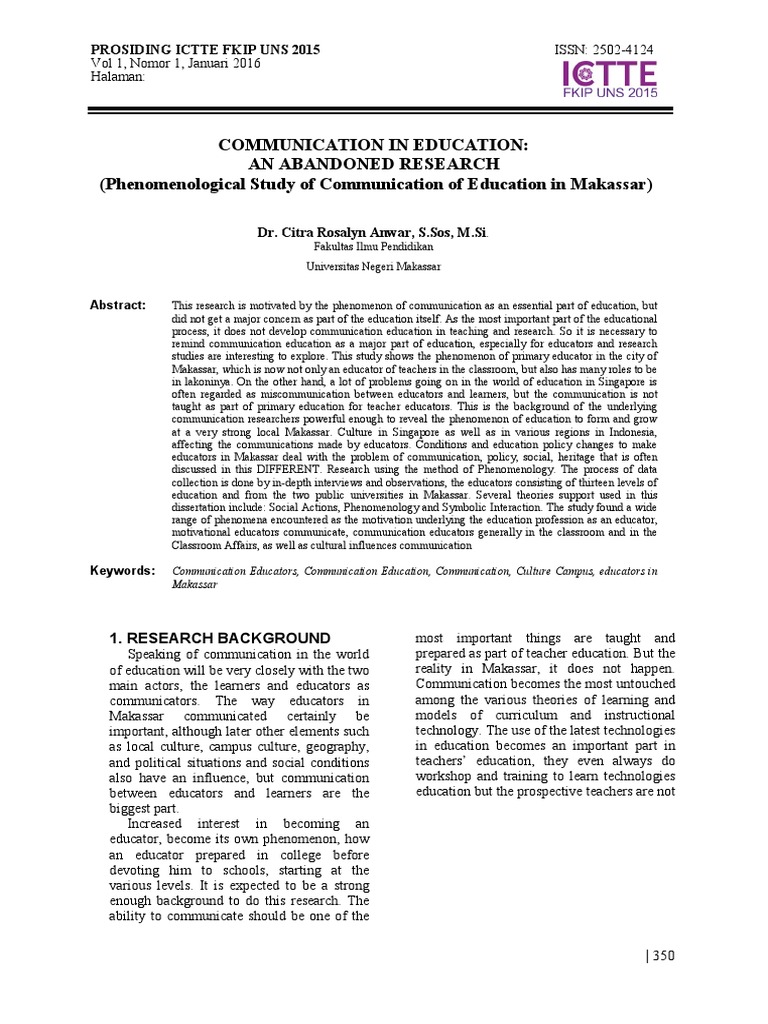 PROSIDING ICTTE FKIP UNS 2015
Vol 1, Nomor 1, Januari 2016
Halaman:

ISSN: 2502-4124

ICTTE
FKIP UNS 2015

COMMUNICATION IN EDUCATION:
AN ABANDONED RESEARCH
(Phenomenological Study of Communication of Education in Makassar)

Dr. Citra Rosalyn Anwar, S.Sos, M.Si.
Fakultas Ilmu Pendidikan
Universitas Negeri Makassar

Abstract: This research is motivated by the phenomenon of communication as an essential part of education, but did not get a major concern as part of the education itself. As the most important part of the educational process, it does not develop communication education in teaching and research. So it is necessary to remind communication education as a major part of education, especially for educators and research studies are interesting to explore. This study shows the phenomenon of primary educator in the city of Makassar, which is now not only an educator of teachers in the classroom, but also has many roles to be in lakoninya. On the other hand, a lot of problems going on in the world of education in Singapore is often regarded as miscommunication between educators and learners, but the communication is not taught as part of primary education for teacher educators. This is the background of the underlying communication researchers powerful enough to reveal the phenomenon of education to form and grow at a very strong local Makassar. Culture in Singapore as well as in various regions in Indonesia, affecting the communications made by educators. Conditions and education policy changes to make educators in Makassar deal with the problem of communication, policy, social, heritage that is often discussed in this DIFFERENT. Research using the method of Phenomenology. The process of data collection is done by in-depth interviews and observations, the educators consisting of thirteen levels of education and from the two public universities in Makassar. Several theories support used in this dissertation include: Social Actions, Phenomenology and Symbolic Interaction. The study found a wide range of phenomena encountered as the motivation underlying the education profession as an educator, motivational educators communicate, communication educators generally in the classroom and in the Classroom Affairs, as well as cultural influences communication

Keywords: Communication Educators, Communication Education, Communication, Culture Campus, educators in Makassar

1. RESEARCH BACKGROUND

Speaking of communication in the world of education will be very closely with the two main actors, the learners and educators as communicators. The way educators in Makassar communicated certainly be important, although later other elements such as local culture, campus culture, geography, and political situations and social conditions also have an influence, but communication between educators and learners are the biggest part.

Increased interest in becoming an educator, become its own phenomenon, how an educator prepared in college before devoting him to schools, starting at the various levels. It is expected to be a strong enough background to do this research. The ability to communicate should be one of the most important things are taught and prepared as part of teacher education. But the reality in Makassar, it does not happen. Communication becomes the most untouched among the various theories of learning and models of curriculum and instructional technology. The use of the latest technologies in education becomes an important part in teachers' education, they even always do workshop and training to learn technologies education but the prospective teachers are not

| 350